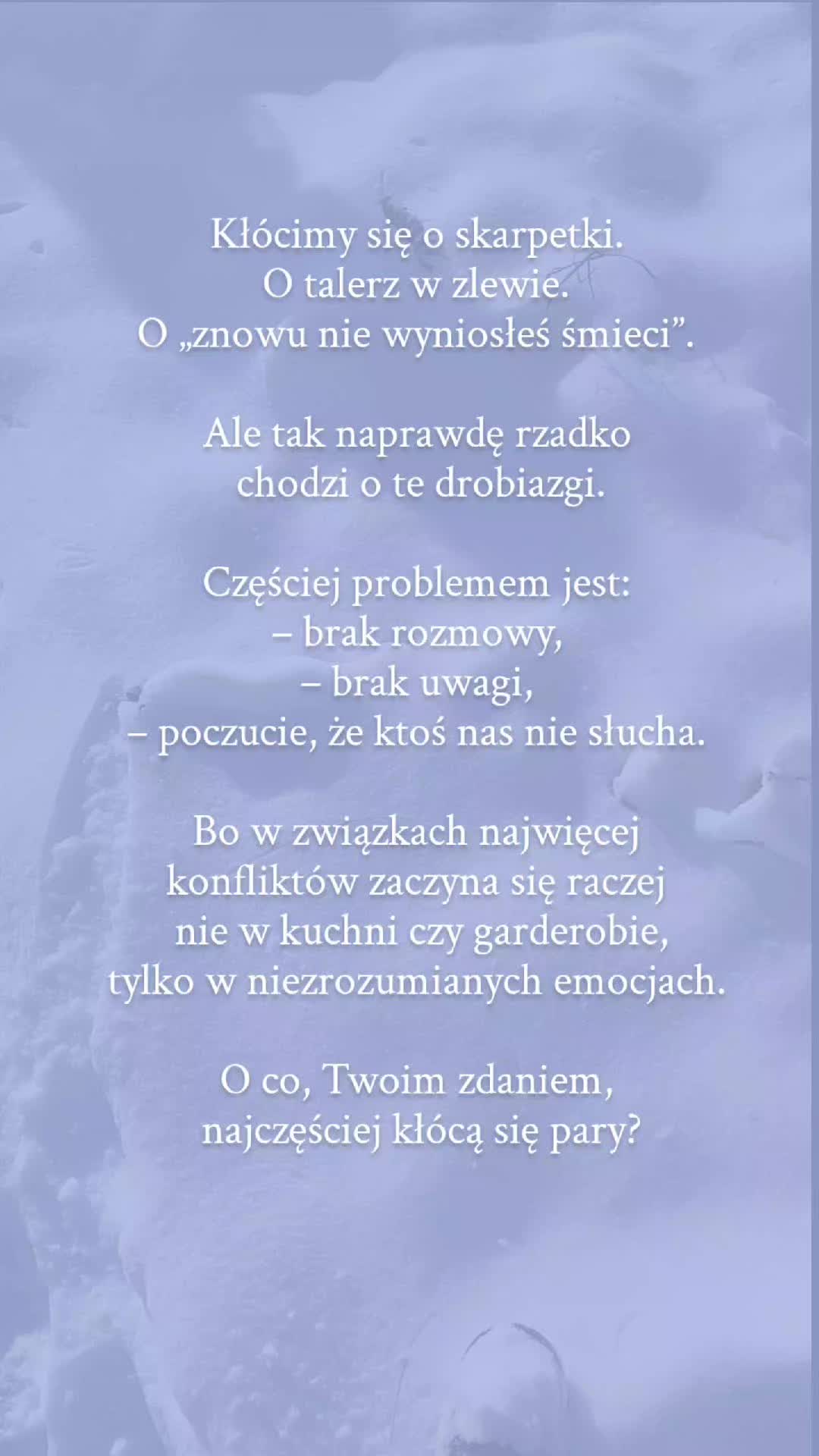 Kłócimy się o skarpetki.
O talerz w zlewie.
O „znowu nie wyniosłeś śmieci”.

Ale tak naprawdę rzadko
chodzi o te drobiazgi.

Częściej problemem jest:
– brak rozmowy,
– brak uwagi,
– poczucie, że ktoś nas nie słucha.

Bo w związkach najwięcej
konfliktów zaczyna się raczej
nie w kuchni czy garderobie,
tylko w niezrozumianych emocjach.

O co, Twoim zdaniem,
najczęściej kłócą się pary?